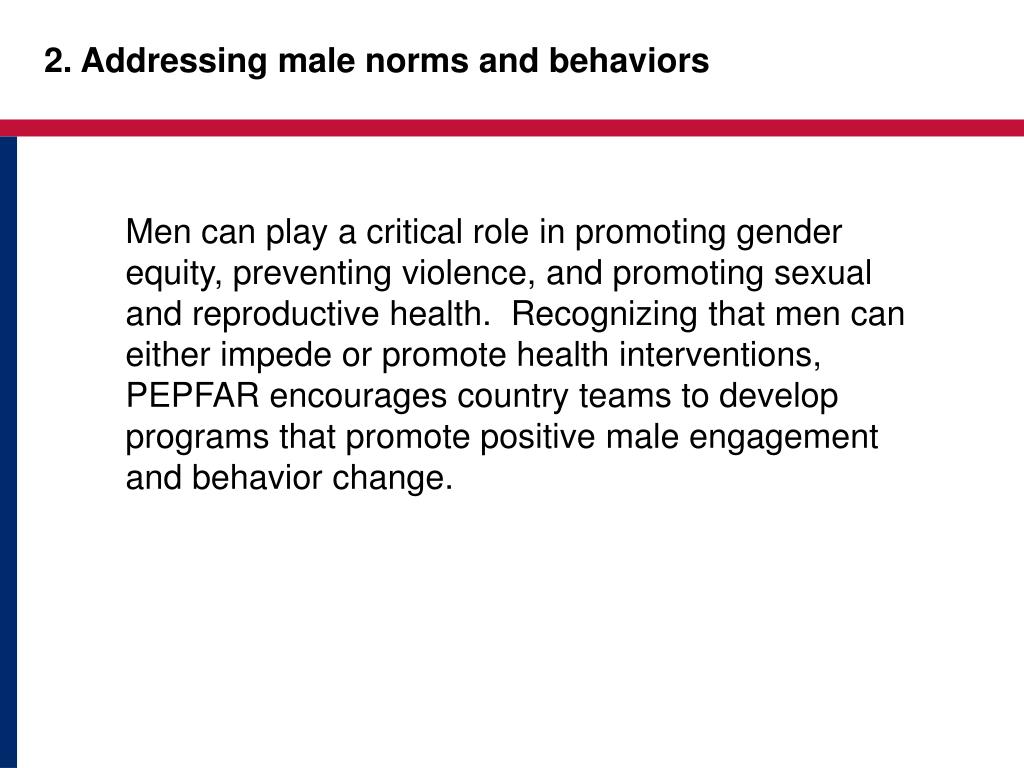 2. Addressing male norms and behaviors

Men can play a critical role in promoting gender equity, preventing violence, and promoting sexual and reproductive health.  Recognizing that men can either impede or promote health interventions, PEPFAR encourages country teams to develop programs that promote positive male engagement and behavior change.